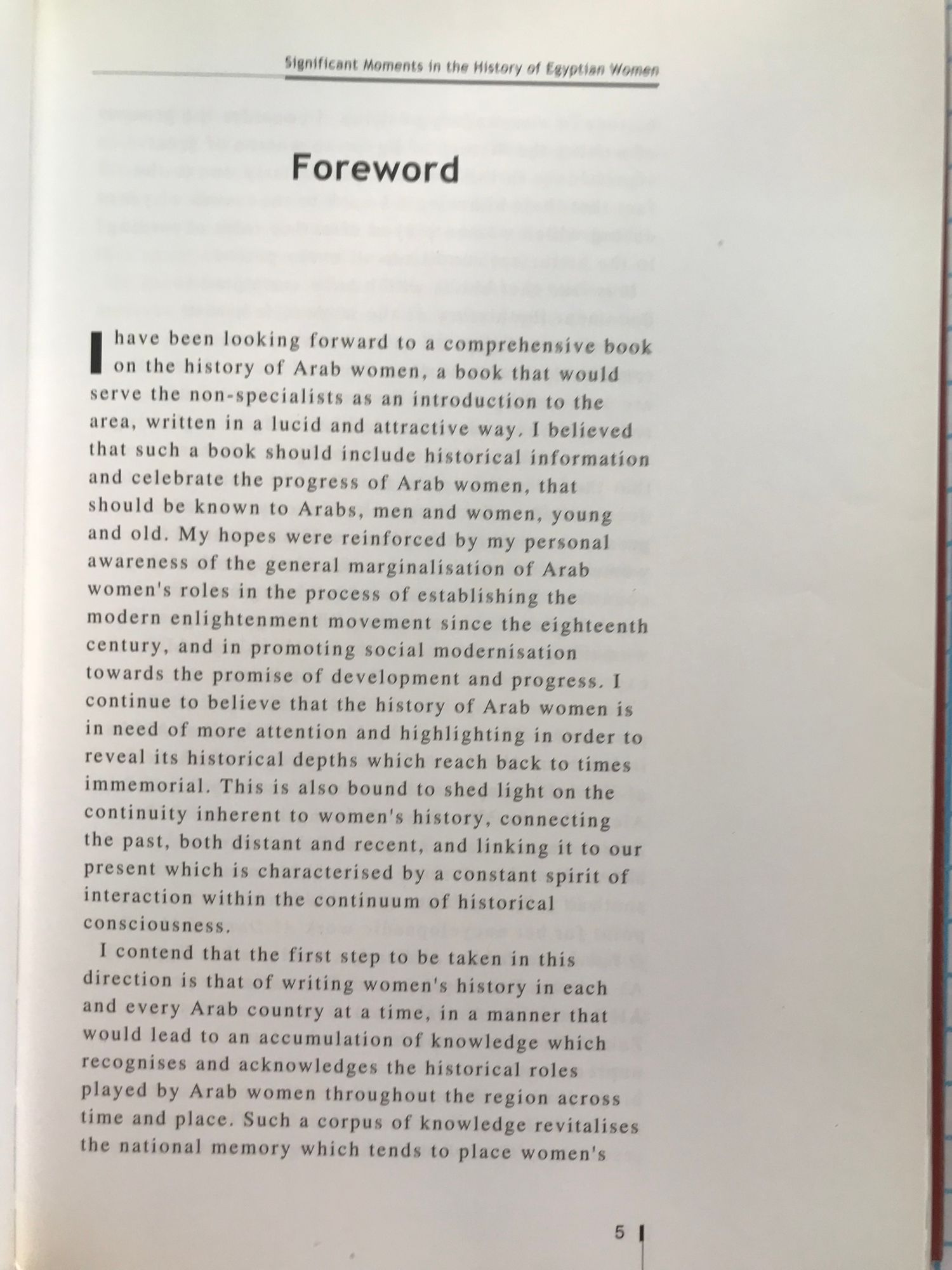 Significant Moments in the History of Egyptian Women

Foreword

I have been looking forward to a comprehensive book on the history of Arab women, a book that would serve the non-specialists as an introduction to the area, written in a lucid and attractive way. I believed that such a book should include historical information and celebrate the progress of Arab women, that should be known to Arabs, men and women, young and old. My hopes were reinforced by my personal awareness of the general marginalisation of Arab women's roles in the process of establishing the modern enlightenment movement since the eighteenth century, and in promoting social modernisation towards the promise of development and progress. I continue to believe that the history of Arab women is in need of more attention and highlighting in order to reveal its historical depths which reach back to times immemorial. This is also bound to shed light on the continuity inherent to women's history, connecting the past, both distant and recent, and linking it to our present which is characterised by a constant spirit of interaction within the continuum of historical consciousness.

I contend that the first step to be taken in this direction is that of writing women's history in each and every Arab country at a time, in a manner that would lead to an accumulation of knowledge which recognises and acknowledges the historical roles played by Arab women throughout the region across time and place. Such a corpus of knowledge revitalises the national memory which tends to place women's

5